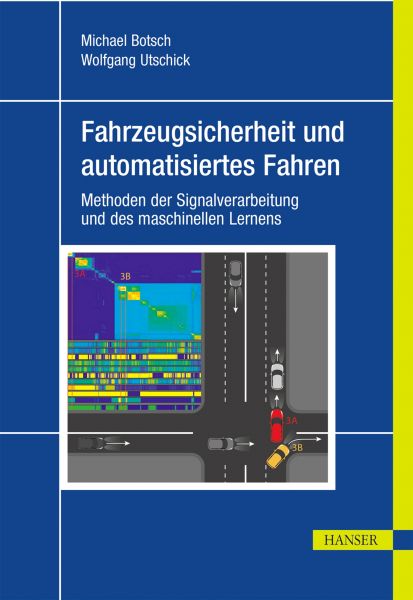 Michael Botsch
Wolfgang Utschick

Fahrzeugsicherheit und automatisiertes Fahren

Methoden der Signalverarbeitung und des maschinellen Lernens

3A
3B

3A
3B

HANSER